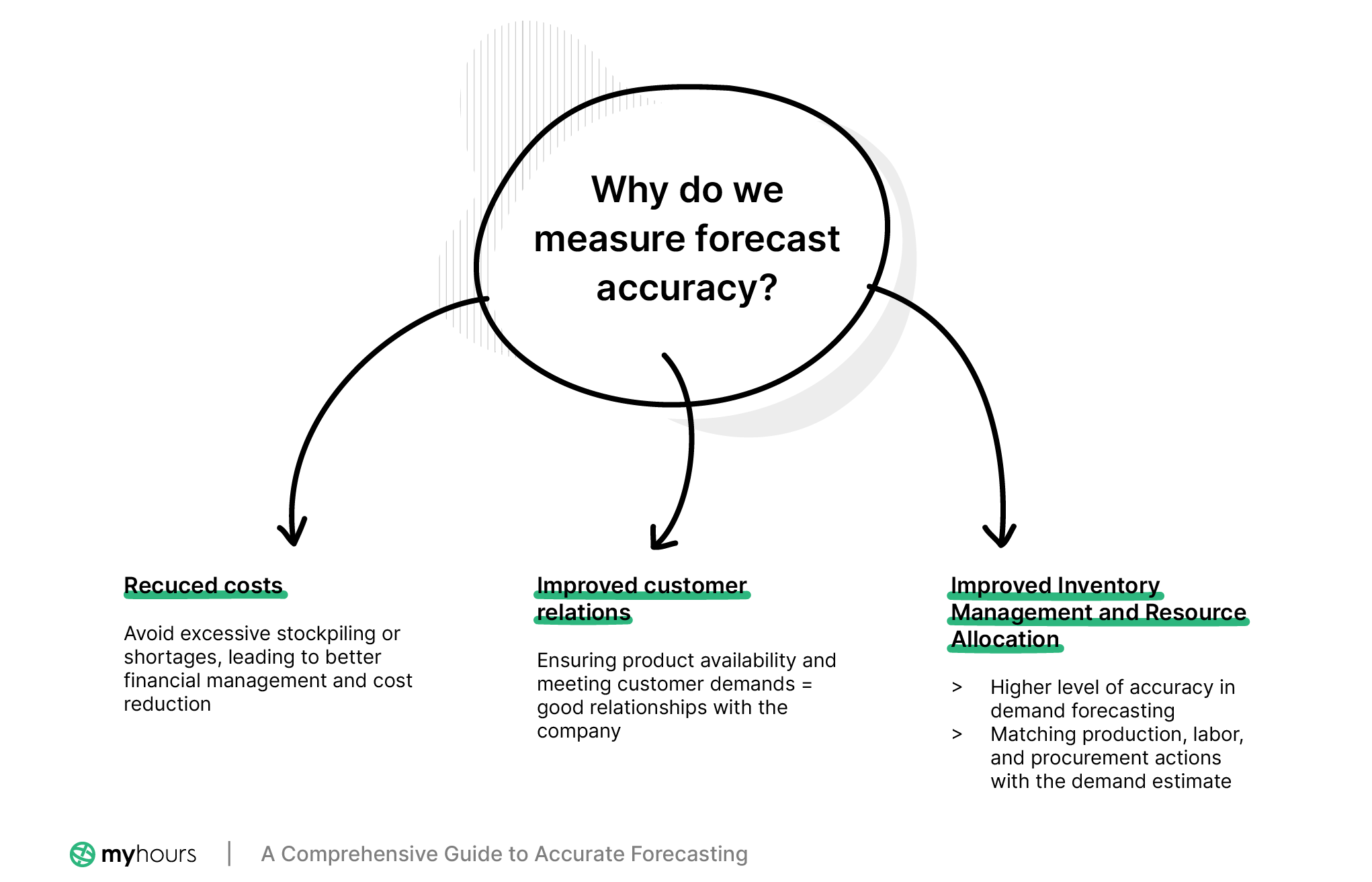 Why do we measure forecast accuracy?

Recuced costs

Avoid excessive stockpiling or shortages, leading to better financial management and cost reduction

Improved customer relations

Ensuring product availability and meeting customer demands = good relationships with the company

Improved Inventory Management and Resource Allocation

> Higher level of accuracy in demand forecasting
> Matching production, labor, and procurement actions with the demand estimate

myhours | A Comprehensive Guide to Accurate Forecasting